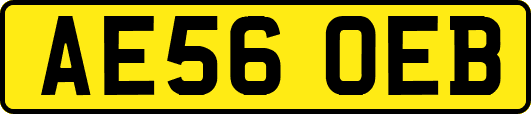 AE56 OEB